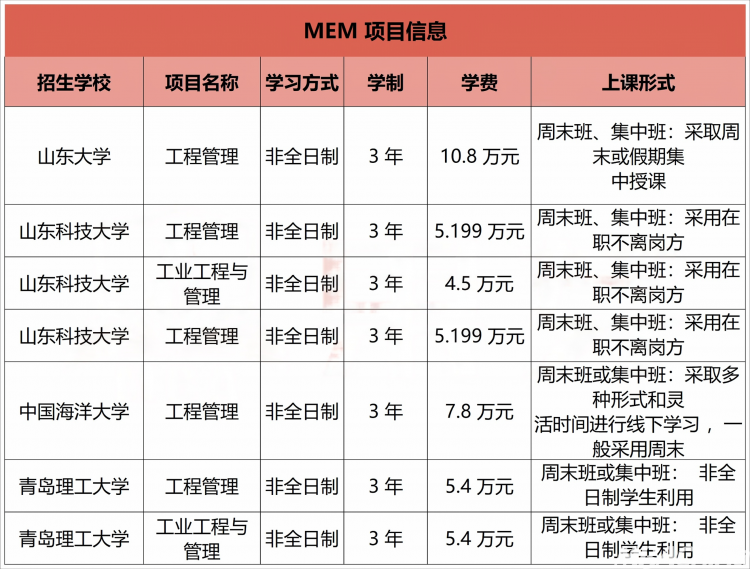 MEM 项目信息

| 招生学校 | 项目名称 | 学习方式 | 学制 | 学费 | 上课形式 |
|---|---|---|---|---|---|
| 山东大学 | 工程管理 | 非全日制 | 3 年 | 10.8 万元 | 周末班、集中班：采取周末或假期集中授课 |
| 山东科技大学 | 工程管理 | 非全日制 | 3 年 | 5.199 万元 | 周末班、集中班：采用在职不离岗方 |
| 山东科技大学 | 工业工程与管理 | 非全日制 | 3 年 | 4.5 万元 | 周末班、集中班：采用在职不离岗方 |
| 山东科技大学 | 工程管理 | 非全日制 | 3 年 | 5.199 万元 | 周末班、集中班：采用在职不离岗方 |
| 中国海洋大学 | 工程管理 | 非全日制 | 3 年 | 7.8 万元 | 周末班或集中班：采取多种形式和灵活时间进行线下学习，一般采用周末 |
| 青岛理工大学 | 工程管理 | 非全日制 | 3 年 | 5.4 万元 | 周末班或集中班： 非全日制学生利用 |
| 青岛理工大学 | 工业工程与管理 | 非全日制 | 3 年 | 5.4 万元 | 周末班或集中班： 非全日制学生利用 |